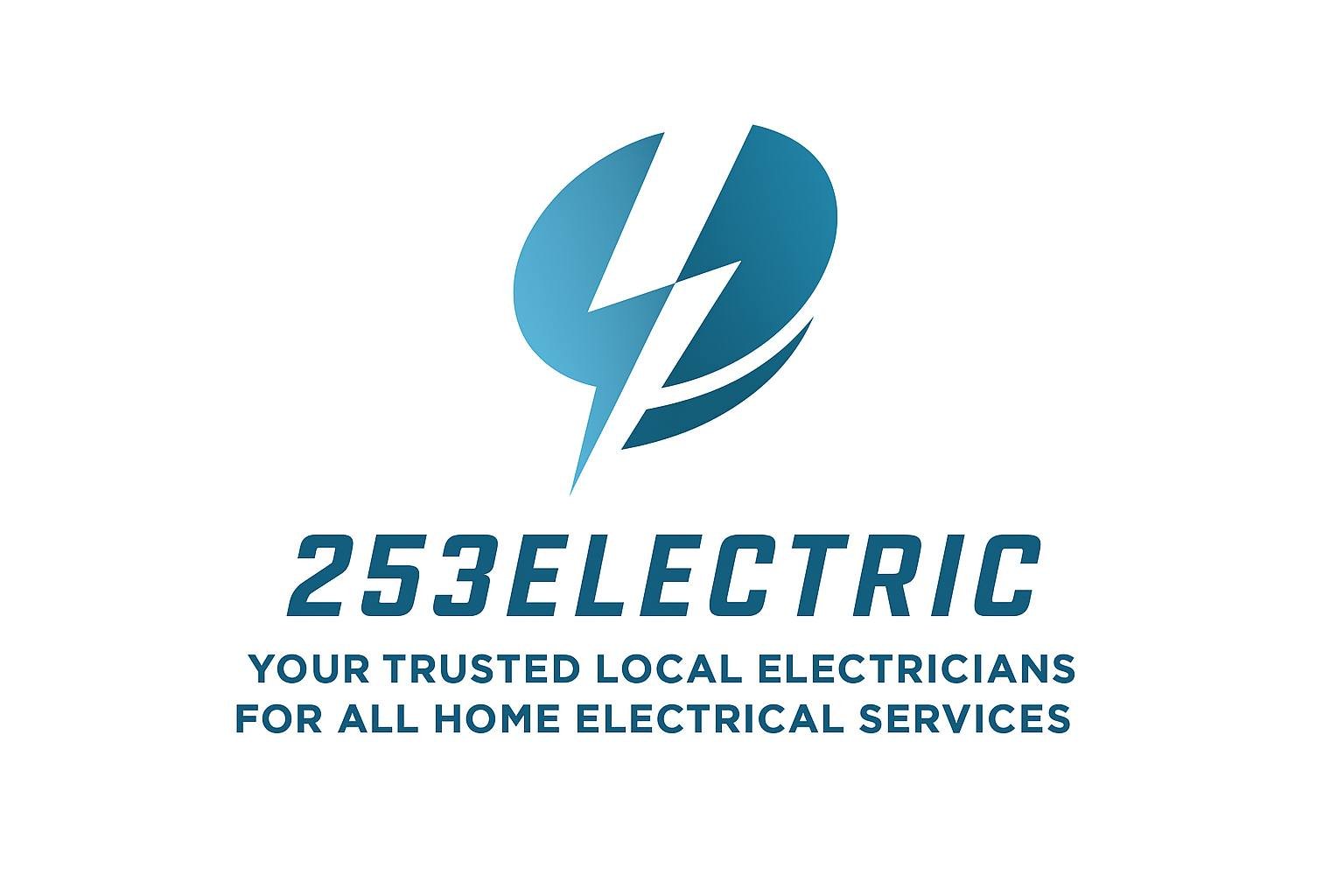 253ELECTRIC

YOUR TRUSTED LOCAL ELECTRICIANS FOR ALL HOME ELECTRICAL SERVICES